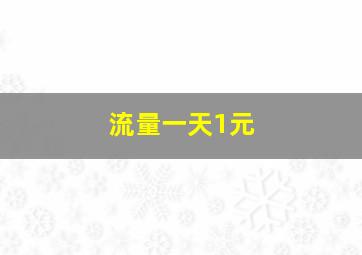 流量一天1元